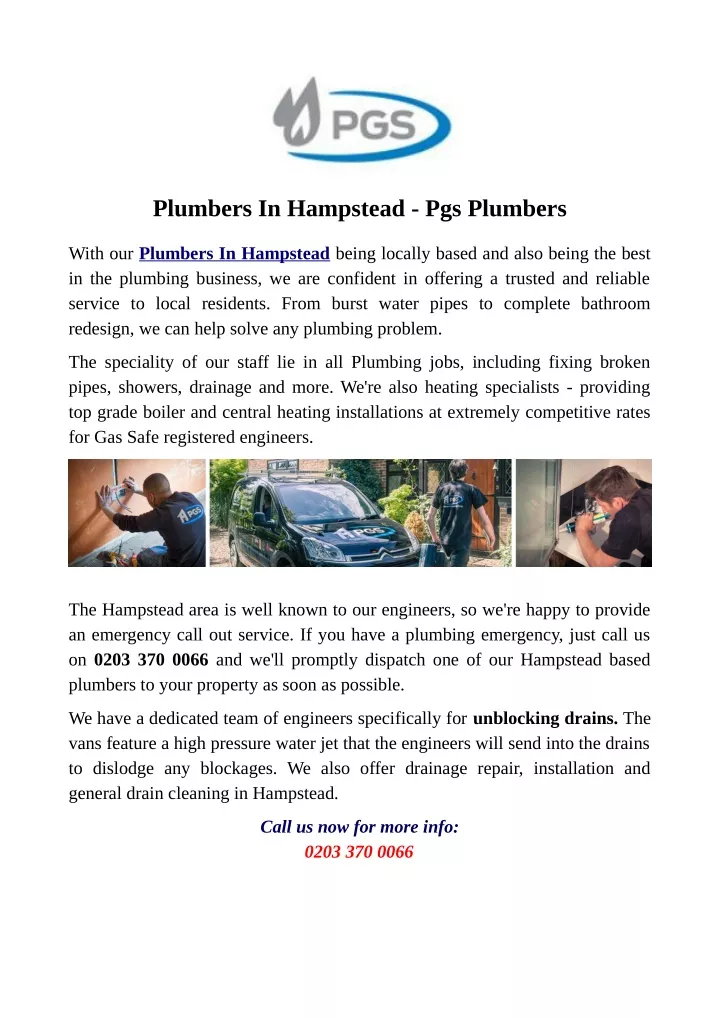 PGS

Plumbers In Hampstead - Pgs Plumbers

With our Plumbers In Hampstead being locally based and also being the best in the plumbing business, we are confident in offering a trusted and reliable service to local residents. From burst water pipes to complete bathroom redesign, we can help solve any plumbing problem.

The speciality of our staff lie in all Plumbing jobs, including fixing broken pipes, showers, drainage and more. We're also heating specialists - providing top grade boiler and central heating installations at extremely competitive rates for Gas Safe registered engineers.

PGS

PGS

The Hampstead area is well known to our engineers, so we're happy to provide an emergency call out service. If you have a plumbing emergency, just call us on 0203 370 0066 and we'll promptly dispatch one of our Hampstead based plumbers to your property as soon as possible.

We have a dedicated team of engineers specifically for unblocking drains. The vans feature a high pressure water jet that the engineers will send into the drains to dislodge any blockages. We also offer drainage repair, installation and general drain cleaning in Hampstead.

Call us now for more info:
0203 370 0066